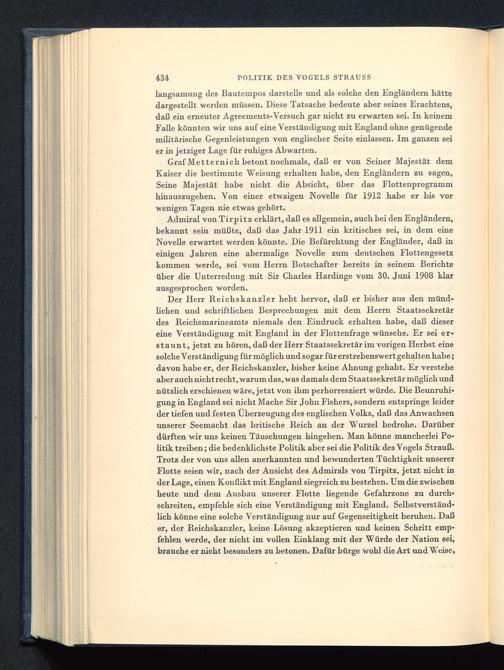 434 POLITIK DES VOGELS STRAUSS

langsamung des Bautempos darstelle und als solche den Engländern hätte dargestellt werden müssen. Diese Tatsache bedeute aber seines Erachtens, daß ein erneuter Agreements-Versuch gar nicht zu erwarten sei. In keinem Falle könnten wir uns auf eine Verständigung mit England ohne genügende militärische Gegenleistungen von englischer Seite einlassen. Im ganzen sei er in jetziger Lage für ruhiges Abwarten.

Graf Metternich betont nochmals, daß er von Seiner Majestät dem Kaiser die bestimmte Weisung erhalten habe, den Engländern zu sagen, Seine Majestät habe nicht die Absicht, über das Flottenprogramm hinauszugehen. Von einer etwaigen Novelle für 1912 habe er bis vor wenigen Tagen nie etwas gehört.

Admiral von Tirpitz erklärt, daß es allgemein, auch bei den Engländern, bekannt sein müßte, daß das Jahr 1911 ein kritisches sei, in dem eine Novelle erwartet werden könnte. Die Befürchtung der Engländer, daß in einigen Jahren eine abermalige Novelle zum deutschen Flottengesetz kommen werde, sei vom Herrn Botschafter bereits in seinem Berichte über die Unterredung mit Sir Charles Hardinge vom 30. Juni 1908 klar ausgesprochen worden.

Der Herr Reichskanzler hebt hervor, daß er bisher aus den mündlichen und schriftlichen Besprechungen mit dem Herrn Staatssekretär des Reichsmarineamts niemals den Eindruck erhalten habe, daß dieser eine Verständigung mit England in der Flottenfrage wünsche. Er sei erstaunt, jetzt zu hören, daß der Herr Staatssekretär im vorigen Herbst eine solche Verständigung für möglich und sogar für erstrebenswert gehalten habe; davon habe er, der Reichskanzler, bisher keine Ahnung gehabt. Er verstehe aber auch nicht recht, warum das, was damals dem Staatssekretär möglich und nützlich erschienen wäre, jetzt von ihm perhorresziert würde. Die Beunruhigung in England sei nicht Mache Sir John Fishers, sondern entspringe leider der tiefen und festen Überzeugung des englischen Volks, daß das Anwachsen unserer Seemacht das britische Reich an der Wurzel bedrohe. Darüber dürften wir uns keinen Täuschungen hingeben. Man könne mancherlei Politik treiben; die bedenklichste Politik aber sei die Politik des Vogels Strauß. Trotz der von uns allen anerkannten und bewunderten Tüchtigkeit unserer Flotte seien wir, nach der Ansicht des Admirals von Tirpitz, jetzt nicht in der Lage, einen Konflikt mit England siegreich zu bestehen. Um die zwischen heute und dem Ausbau unserer Flotte liegende Gefahrzone zu durchschreiten, empfehle sich eine Verständigung mit England. Selbstverständlich könne eine solche Verständigung nur auf Gegenseitigkeit beruhen. Daß er, der Reichskanzler, keine Lösung akzeptieren und keinen Schritt empfehlen werde, der nicht im vollen Einklang mit der Würde der Nation sei, brauche er nicht besonders zu betonen. Dafür bürge wohl die Art und Weise,